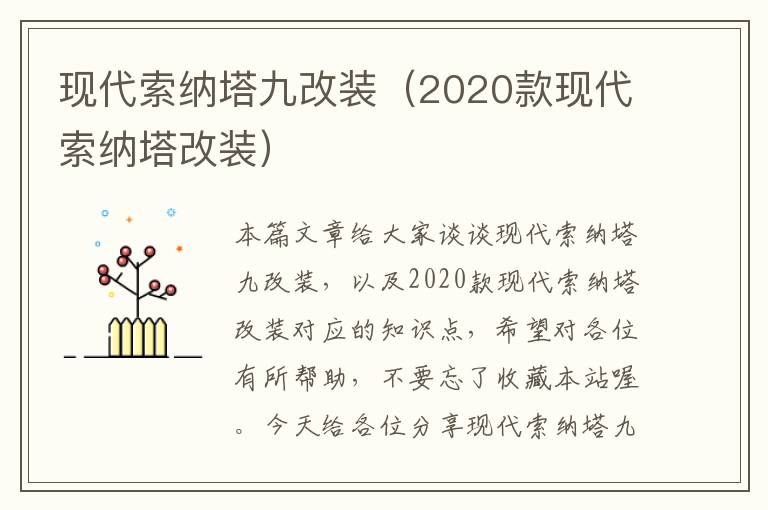 现代索纳塔九改装（2020款现代索纳塔改装）

本篇文章给大家谈谈现代索纳塔九改装，以及2020款现代索纳塔改装对应的知识点，希望对各位有所帮助，不要忘了收藏本站喔。今天给各位分享现代索纳塔九